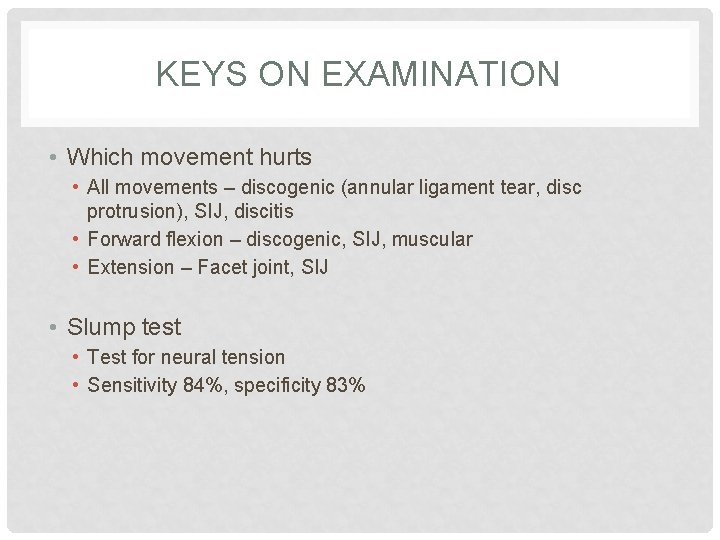 KEYS ON EXAMINATION

• Which movement hurts
  • All movements – discogenic (annular ligament tear, disc protrusion), SIJ, discitis
  • Forward flexion – discogenic, SIJ, muscular
  • Extension – Facet joint, SIJ

• Slump test
  • Test for neural tension
  • Sensitivity 84%, specificity 83%